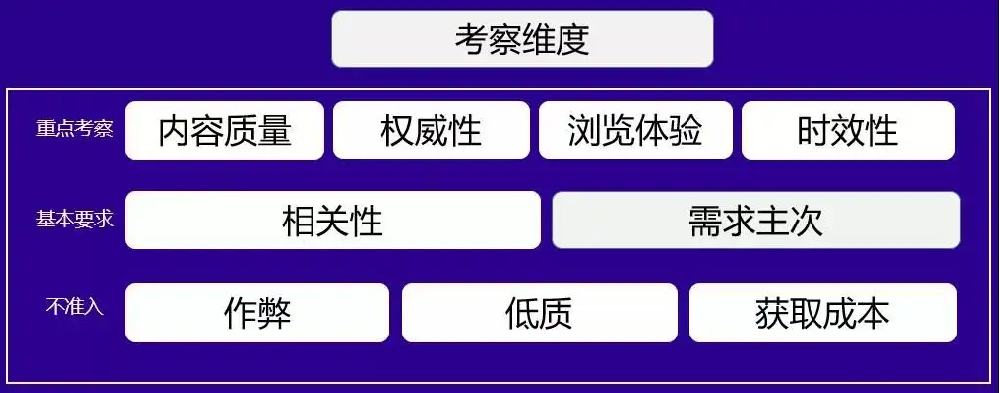 考察维度

重点考察 内容质量 权威性 浏览体验 时效性

基本要求 相关性 需求主次

不准入 作弊 低质 获取成本